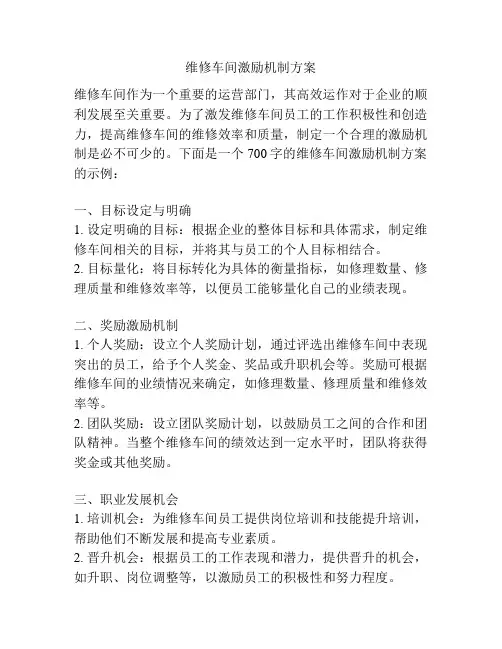 维修车间激励机制方案

维修车间作为一个重要的运营部门，其高效运作对于企业的顺利发展至关重要。为了激发维修车间员工的工作积极性和创造力，提高维修车间的维修效率和质量，制定一个合理的激励机制是必不可少的。下面是一个 700 字的维修车间激励机制方案的示例：

一、目标设定与明确
1. 设定明确的目标：根据企业的整体目标和具体需求，制定维修车间相关的目标，并将其与员工的个人目标相结合。
2. 目标量化：将目标转化为具体的衡量指标，如修理数量、修理质量和维修效率等，以便员工能够量化自己的业绩表现。

二、奖励激励机制
1. 个人奖励：设立个人奖励计划，通过评选出维修车间中表现突出的员工，给予个人奖金、奖品或升职机会等。奖励可根据维修车间的业绩情况来确定，如修理数量、修理质量和维修效率等。
2. 团队奖励：设立团队奖励计划，以鼓励员工之间的合作和团队精神。当整个维修车间的绩效达到一定水平时，团队将获得奖金或其他奖励。

三、职业发展机会
1. 培训机会：为维修车间员工提供岗位培训和技能提升培训，帮助他们不断发展和提高专业素质。
2. 晋升机会：根据员工的工作表现和潜力，提供晋升的机会，如升职、岗位调整等，以激励员工的积极性和努力程度。